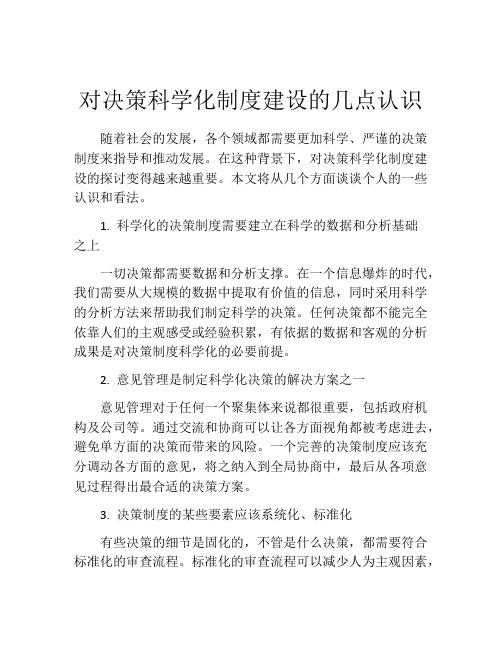 对决策科学化制度建设的几点认识

随着社会的发展，各个领域都需要更加科学、严谨的决策制度来指导和推动发展。在这种背景下，对决策科学化制度建设的探讨变得越来越重要。本文将从几个方面谈谈个人的一些认识和看法。

1. 科学化的决策制度需要建立在科学的数据和分析基础之上

一切决策都需要数据和分析支撑。在一个信息爆炸的时代，我们需要从大规模的数据中提取有价值的信息，同时采用科学的分析方法来帮助我们制定科学的决策。任何决策都不能完全依靠人们的主观感受或经验积累，有依据的数据和客观的分析成果是对决策制度科学化的必要前提。

2. 意见管理是制定科学化决策的解决方案之一

意见管理对于任何一个聚集体来说都很重要，包括政府机构及公司等。通过交流和协商可以让各方面视角都被考虑进去，避免单方面的决策而带来的风险。一个完善的决策制度应该充分调动各方面的意见，将之纳入到全局协商中，最后从各项意见过程得出最合适的决策方案。

3. 决策制度的某些要素应该系统化、标准化

有些决策的细节是固化的，不管是什么决策，都需要符合标准化的审查流程。标准化的审查流程可以减少人为主观因素，